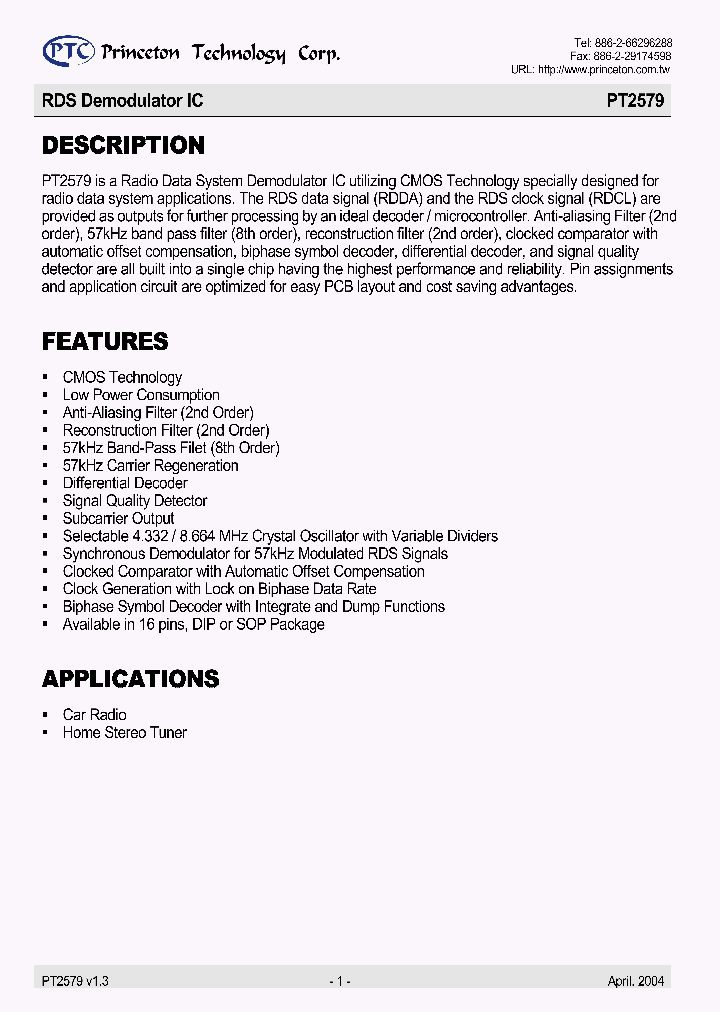 PTC Princeton Technology Corp.

Tel: 886-2-66296288
Fax: 886-2-29174598
URL: http://www.princeton.com.tw

RDS Demodulator IC PT2579

DESCRIPTION

PT2579 is a Radio Data System Demodulator IC utilizing CMOS Technology specially designed for radio data system applications. The RDS data signal (RDDA) and the RDS clock signal (RDCL) are provided as outputs for further processing by an ideal decoder / microcontroller. Anti-aliasing Filter (2nd order), 57kHz band pass filter (8th order), reconstruction filter (2nd order), clocked comparator with automatic offset compensation, biphase symbol decoder, differential decoder, and signal quality detector are all built into a single chip having the highest performance and reliability. Pin assignments and application circuit are optimized for easy PCB layout and cost saving advantages.

FEATURES

▪ CMOS Technology
▪ Low Power Consumption
▪ Anti-Aliasing Filter (2nd Order)
▪ Reconstruction Filter (2nd Order)
▪ 57kHz Band-Pass Filet (8th Order)
▪ 57kHz Carrier Regeneration
▪ Differential Decoder
▪ Signal Quality Detector
▪ Subcarrier Output
▪ Selectable 4.332 / 8.664 MHz Crystal Oscillator with Variable Dividers
▪ Synchronous Demodulator for 57kHz Modulated RDS Signals
▪ Clocked Comparator with Automatic Offset Compensation
▪ Clock Generation with Lock on Biphase Data Rate
▪ Biphase Symbol Decoder with Integrate and Dump Functions
▪ Available in 16 pins, DIP or SOP Package

APPLICATIONS

▪ Car Radio
▪ Home Stereo Tuner

PT2579 v1.3 - 1 - April. 2004